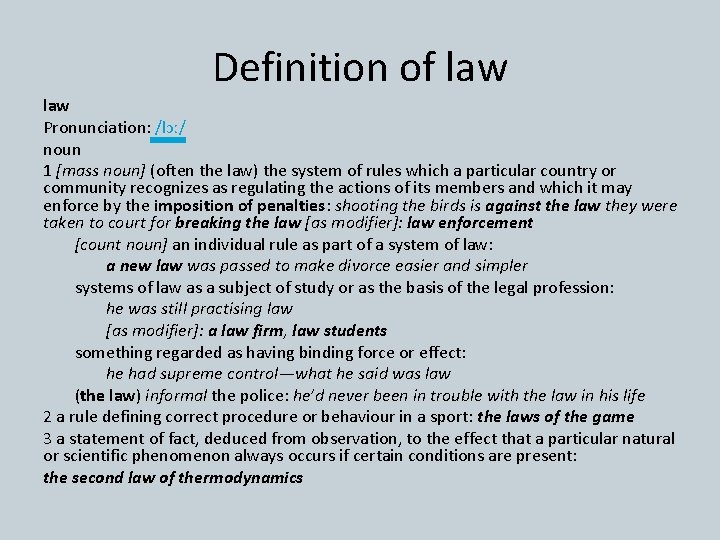 Definition of law

law

Pronunciation: /lɔː/

noun

1 [mass noun] (often the law) the system of rules which a particular country or community recognizes as regulating the actions of its members and which it may enforce by the imposition of penalties: shooting the birds is against the law they were taken to court for breaking the law [as modifier]: law enforcement

[count noun] an individual rule as part of a system of law:

a new law was passed to make divorce easier and simpler

systems of law as a subject of study or as the basis of the legal profession:

he was still practising law

[as modifier]: a law firm, law students

something regarded as having binding force or effect:

he had supreme control—what he said was law

(the law) informal the police: he'd never been in trouble with the law in his life

2 a rule defining correct procedure or behaviour in a sport: the laws of the game

3 a statement of fact, deduced from observation, to the effect that a particular natural or scientific phenomenon always occurs if certain conditions are present: the second law of thermodynamics